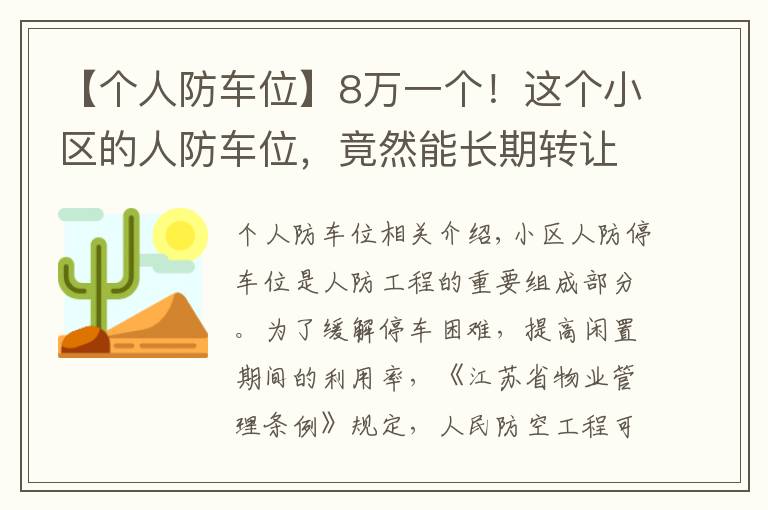 【个人防车位】8万一个！这个小区的人防车位，竟然能长期转让

个人防车位相关介绍，小区人防停车位是人防工程的重要组成部分。为了缓解停车困难，提高闲置期间的利用率，《江苏省物业管理条例》规定，人民防空工程可